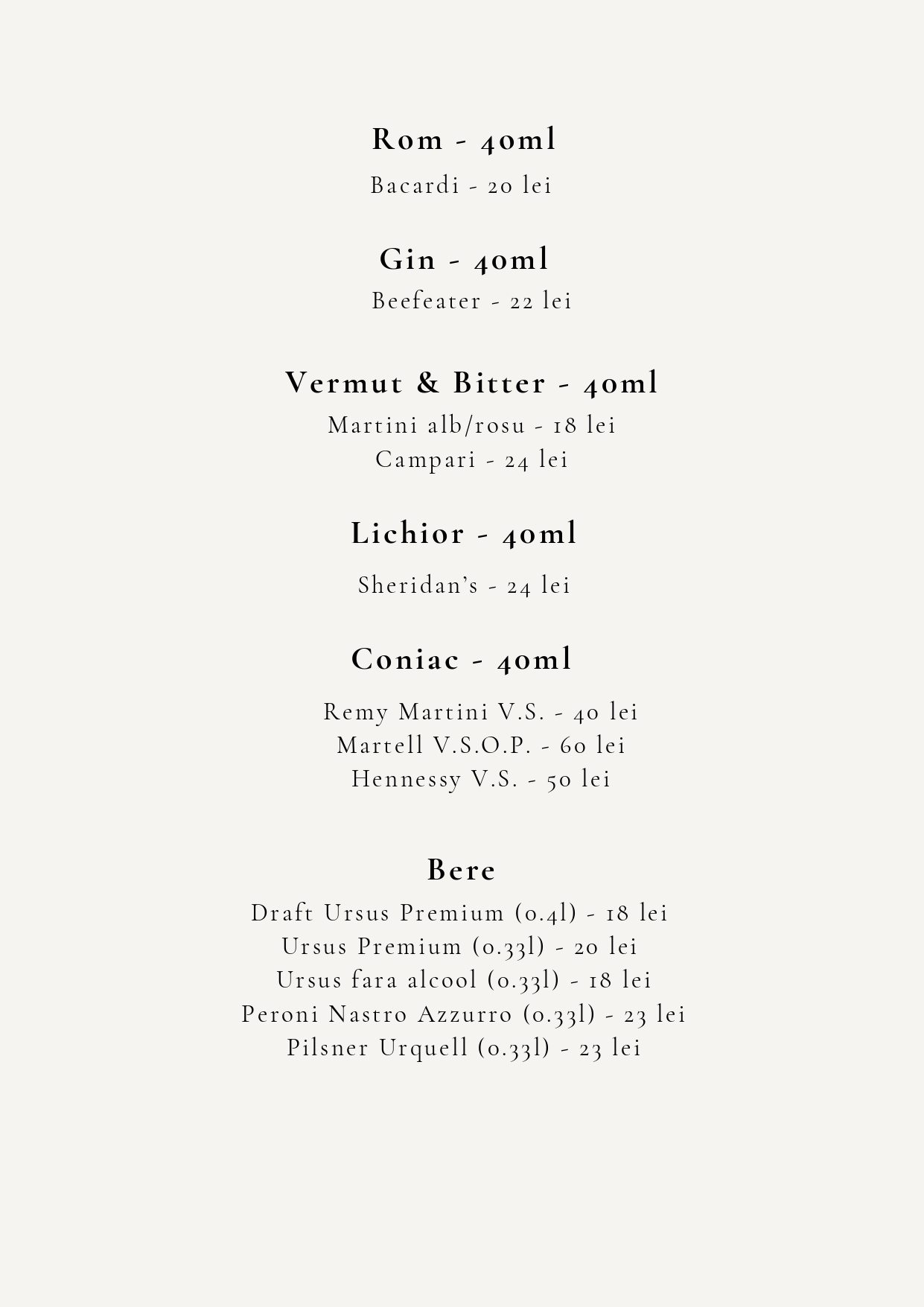 Rom - 40ml

Bacardi - 20 lei

Gin - 40ml

Beefeater - 22 lei

Vermut & Bitter - 40ml

Martini alb/rosu - 18 lei
Campari - 24 lei

Lichior - 40ml

Sheridan's - 24 lei

Coniac - 40ml

Remy Martini V.S. - 40 lei
Martell V.S.O.P. - 60 lei
Hennessy V.S. - 50 lei

Bere

Draft Ursus Premium (0.4l) - 18 lei
Ursus Premium (0.33l) - 20 lei
Ursus fara alcool (0.33l) - 18 lei
Peroni Nastro Azzurro (0.33l) - 23 lei
Pilsner Urquell (0.33l) - 23 lei